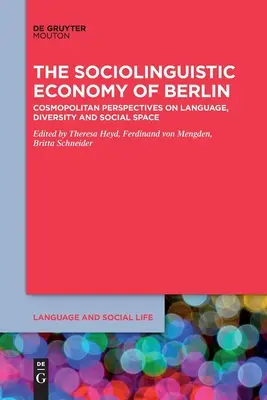 DE GRUYTER
MOUTON

THE SOCIOLINGUISTIC ECONOMY OF BERLIN

COSMOPOLITAN PERSPECTIVES ON LANGUAGE, DIVERSITY AND SOCIAL SPACE

Edited by Theresa Heyd, Ferdinand von Mengden, Britta Schneider

LANGUAGE AND SOCIAL LIFE

DE
G